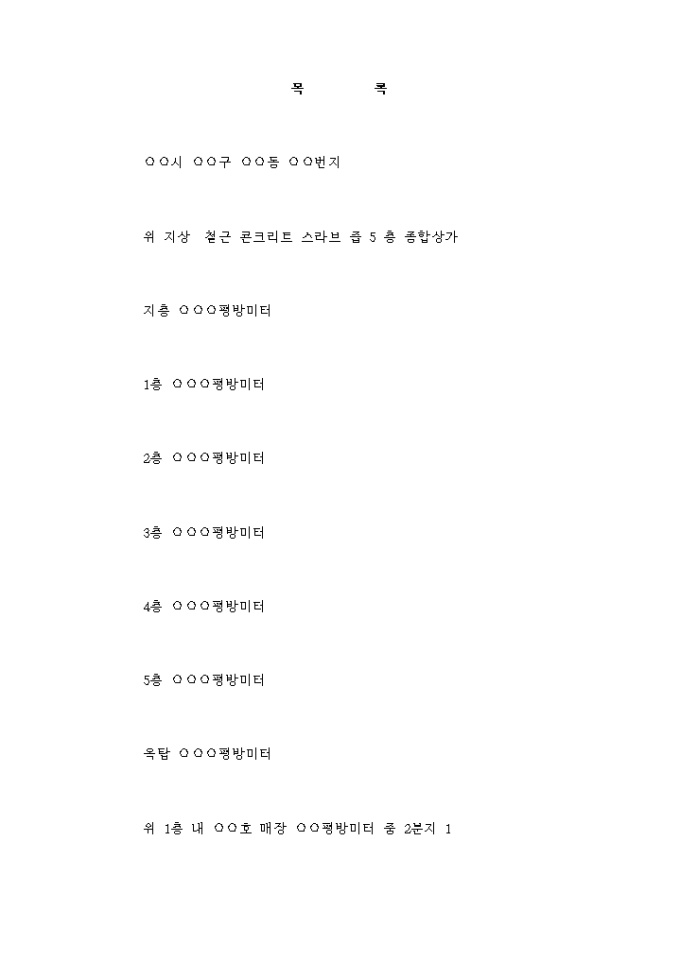 목 록

○○시 ○○구 ○○동 ○○번지

위 지상 철근 콘크리트 스라브 즙 5 층 종합상가

지층 ○○○평방미터

1층 ○○○평방미터

2층 ○○○평방미터

3층 ○○○평방미터

4층 ○○○평방미터

5층 ○○○평방미터

옥탑 ○○○평방미터

위 1층 내 ○○호 매장 ○○평방미터 중 2분지 1